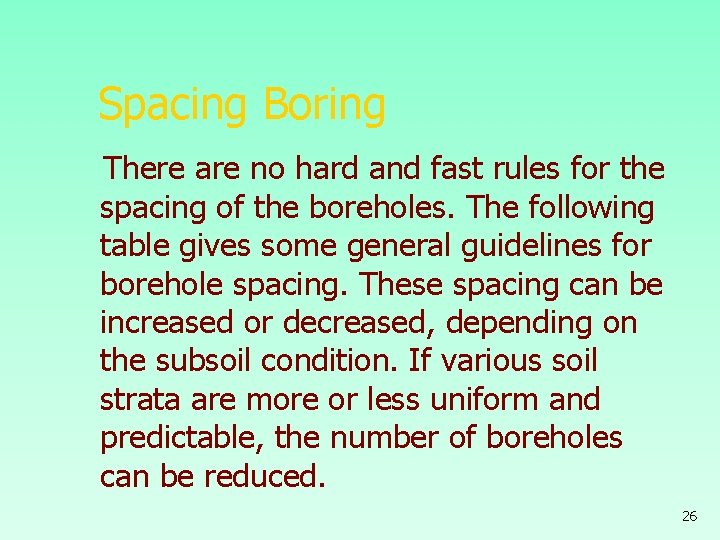 Spacing Boring

There are no hard and fast rules for the spacing of the boreholes. The following table gives some general guidelines for borehole spacing. These spacing can be increased or decreased, depending on the subsoil condition. If various soil strata are more or less uniform and predictable, the number of boreholes can be reduced.

26